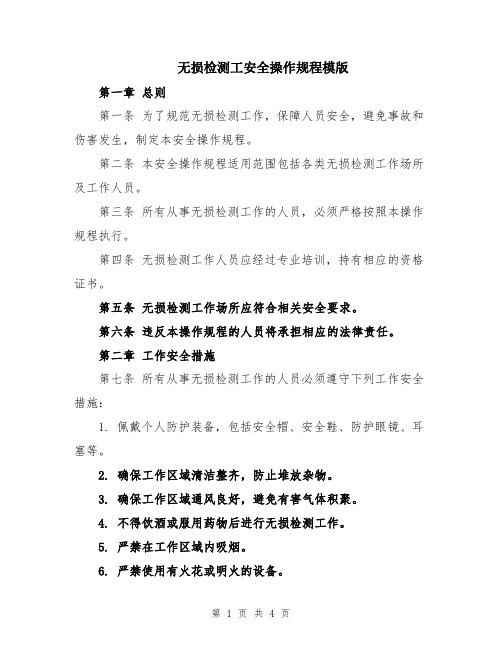 无损检测工安全操作规程模版

第一章 总则

第一条 为了规范无损检测工作，保障人员安全，避免事故和伤害发生，制定本安全操作规程。

第二条 本安全操作规程适用范围包括各类无损检测工作场所及工作人员。

第三条 所有从事无损检测工作的人员，必须严格按照本操作规程执行。

第四条 无损检测工作人员应经过专业培训，持有相应的资格证书。

第五条 无损检测工作场所应符合相关安全要求。

第六条 违反本操作规程的人员将承担相应的法律责任。

第二章 工作安全措施

第七条 所有从事无损检测工作的人员必须遵守下列工作安全措施：

1. 佩戴个人防护装备，包括安全帽、安全鞋、防护眼镜、耳塞等。

2. 确保工作区域清洁整齐，防止堆放杂物。

3. 确保工作区域通风良好，避免有害气体积聚。

4. 不得饮酒或服用药物后进行无损检测工作。

5. 严禁在工作区域内吸烟。

6. 严禁使用有火花或明火的设备。

第 1 页 共 4 页